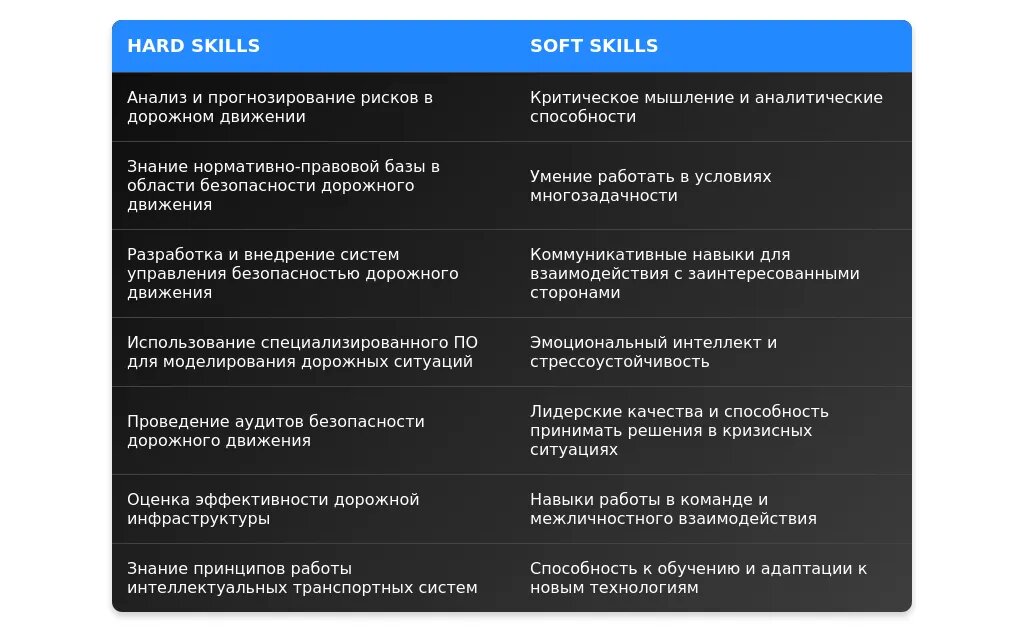 | HARD SKILLS | SOFT SKILLS |
|---|---|
| Анализ и прогнозирование рисков в дорожном движении | Критическое мышление и аналитические способности |
| Знание нормативно-правовой базы в области безопасности дорожного движения | Умение работать в условиях многозадачности |
| Разработка и внедрение систем управления безопасностью дорожного движения | Коммуникативные навыки для взаимодействия с заинтересованными сторонами |
| Использование специализированного ПО для моделирования дорожных ситуаций | Эмоциональный интеллект и стрессоустойчивость |
| Проведение аудитов безопасности дорожного движения | Лидерские качества и способность принимать решения в кризисных ситуациях |
| Оценка эффективности дорожной инфраструктуры | Навыки работы в команде и межличностного взаимодействия |
| Знание принципов работы интеллектуальных транспортных систем | Способность к обучению и адаптации к новым технологиям |